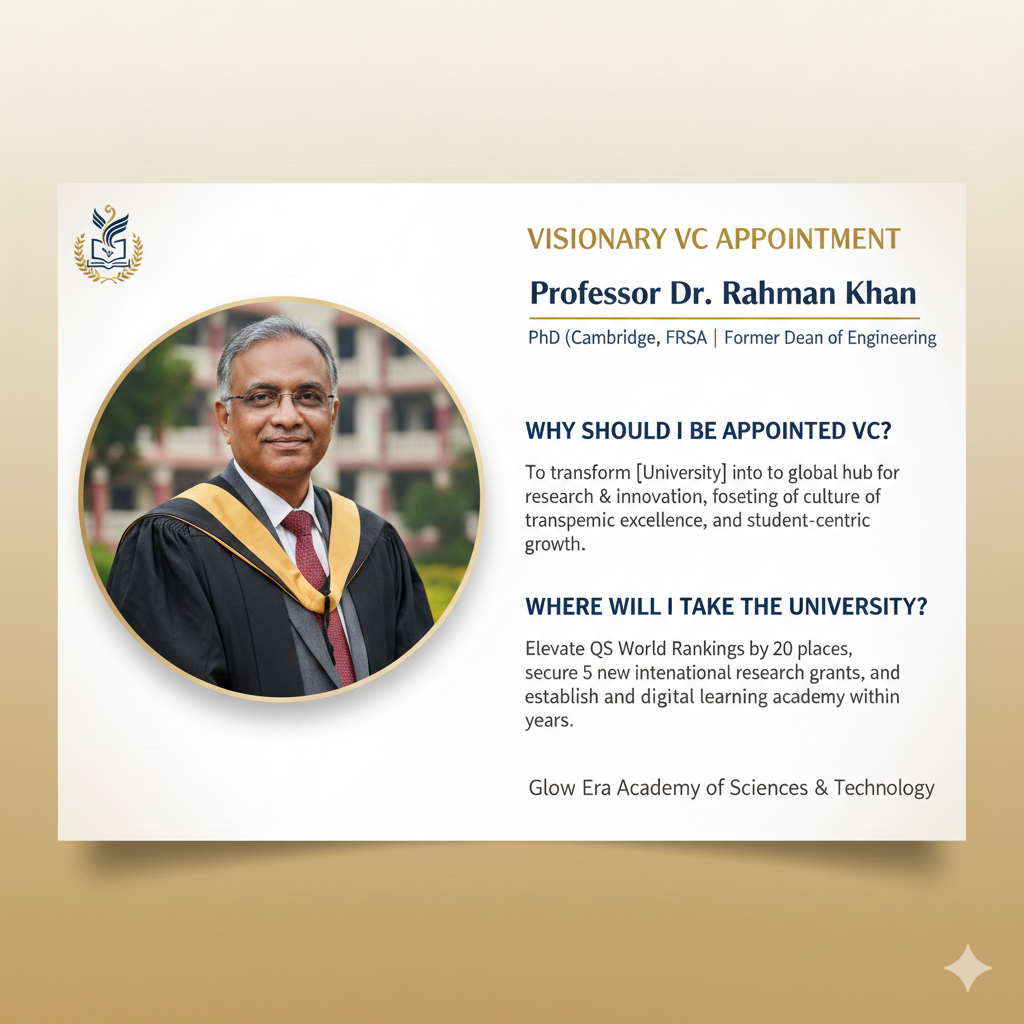 VISIONARY VC APPOINTMENT

Professor Dr. Rahman Khan

PhD (Cambridge, FRSA | Former Dean of Engineering

WHY SHOULD I BE APPOINTED VC?

To transform [University] into to global hub for research & innovation, foseting of culture of transpemic excellence, and student-centric growth.

WHERE WILL I TAKE THE UNIVERSITY?

Elevate QS World Rankings by 20 places, secure 5 new intenational research grants, and establish and digital learning academy within years.

Glow Era Academy of Sciences & Technology